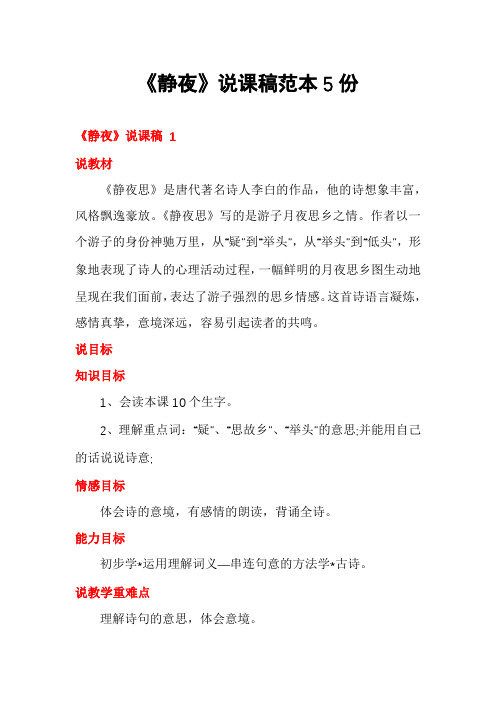 《静夜》说课稿范本 5 份

《静夜》说课稿 1

说教材

《静夜思》是唐代著名诗人李白的作品，他的诗想象丰富，风格飘逸豪放。《静夜思》写的是游子月夜思乡之情。作者以一个游子的身份神驰万里，从"疑"到"举头"，从"举头"到"低头"，形象地表现了诗人的心理活动过程，一幅鲜明的月夜思乡图生动地呈现在我们面前，表达了游子强烈的思乡情感。这首诗语言凝炼，感情真挚，意境深远，容易引起读者的共鸣。

说目标

知识目标

1、会读本课 10 个生字。

2、理解重点词："疑"、"思故乡"、"举头"的意思;并能用自己的话说说诗意;

情感目标

体会诗的意境，有感情的朗读，背诵全诗。

能力目标

初步学*运用理解词义—串连句意的方法学*古诗。

说教学重难点

理解诗句的意思，体会意境。